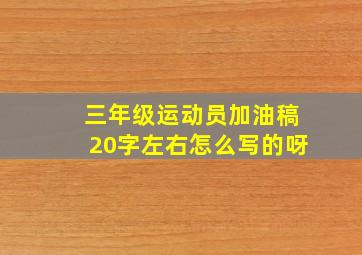 三年级运动员加油稿20字左右怎么写的呀